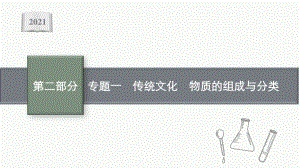 2021

第二部分 专题一 传统文化 物质的组成与分类